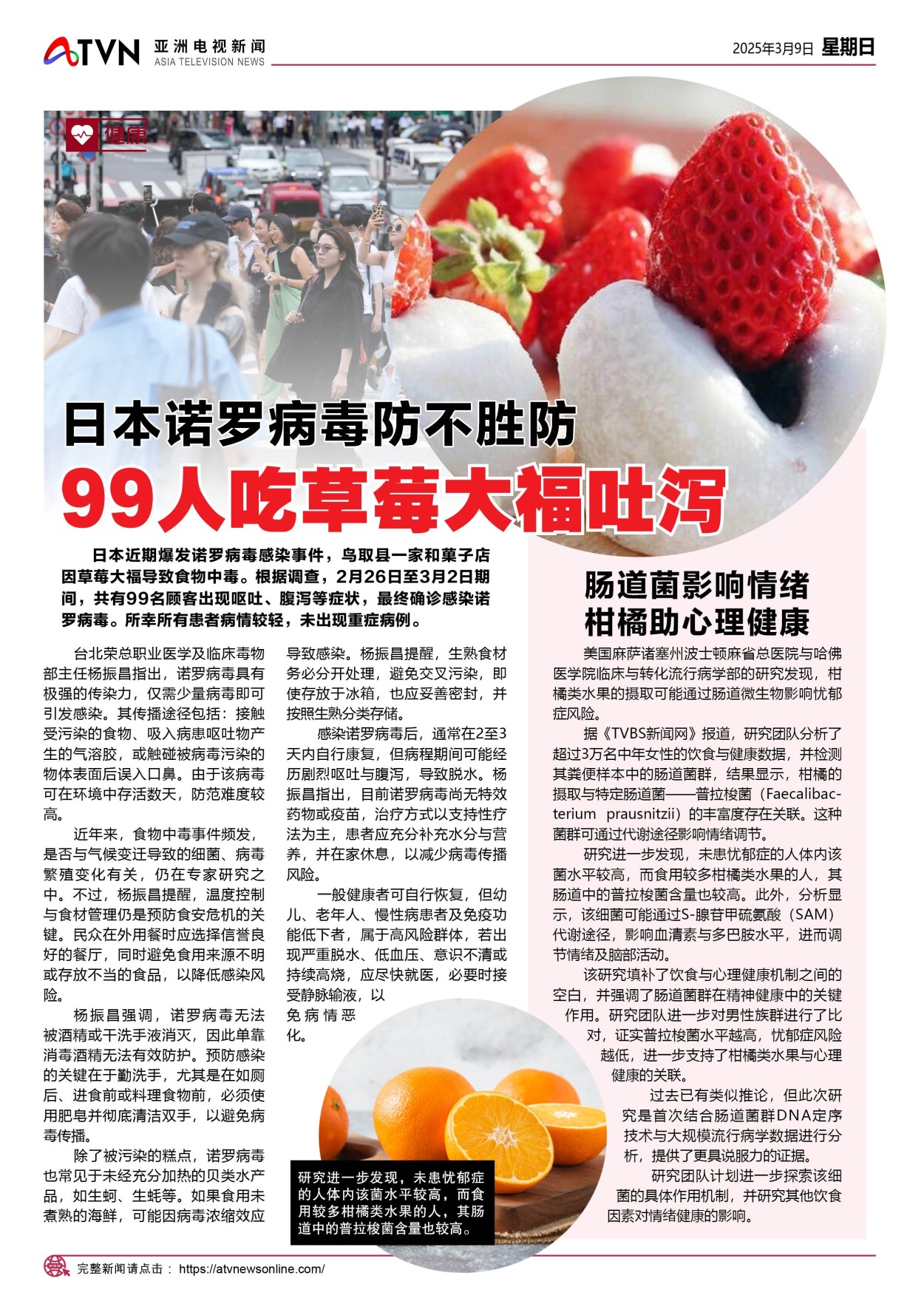 ATVN 亚洲电视新闻
ASIA TELEVISION NEWS

2025年3月9日 星期日

健康

日本诺罗病毒防不胜防

99人吃草莓大福吐泻

日本近期爆发诺罗病毒感染事件，鸟取县一家和菓子店因草莓大福导致食物中毒。根据调查，2月26日至3月2日期间，共有99名顾客出现呕吐、腹泻等症状，最终确诊感染诺罗病毒。所幸所有患者病情较轻，未出现重症病例。

台北荣总职业医学及临床毒物部主任杨振昌指出，诺罗病毒具有极强的传染力，仅需少量病毒即可引发感染。其传播途径包括：接触受污染的食物、吸入病患呕吐物产生的气溶胶，或触碰被病毒污染的物体表面后误入口鼻。由于该病毒可在环境中存活数天，防范难度较高。

近年来，食物中毒事件频发，是否与气候变迁导致的细菌、病毒繁殖变化有关，仍在专家研究之中。不过，杨振昌提醒，温度控制与食材管理仍是预防食安危机的关键。民众在外用餐时应选择信誉良好的餐厅，同时避免食用来源不明或存放不当的食品，以降低感染风险。

杨振昌强调，诺罗病毒无法被酒精或干洗手液消灭，因此单靠消毒酒精无法有效防护。预防感染的关键在于勤洗手，尤其是在如厕后、进食前或料理食物前，必须使用肥皂并彻底清洁双手，以避免病毒传播。

除了被污染的糕点，诺罗病毒也常见于未经充分加热的贝类水产品，如生蚵、生蚝等。如果食用未煮熟的海鲜，可能因病毒浓缩效应导致感染。杨振昌提醒，生熟食材务必分开处理，避免交叉污染，即使存放于冰箱，也应妥善密封，并按照生熟分类存储。

感染诺罗病毒后，通常在2至3天内自行康复，但病程期间可能经历剧烈呕吐与腹泻，导致脱水。杨振昌指出，目前诺罗病毒尚无特效药物或疫苗，治疗方式以支持性疗法为主，患者应充分补充水分与营养，并在家休息，以减少病毒传播风险。

一般健康者可自行恢复，但幼儿、老年人、慢性病患者及免疫功能低下者，属于高风险群体，若出现严重脱水、低血压、意识不清或持续高烧，应尽快就医，必要时接受静脉输液，以免病情恶化。

研究进一步发现，未患忧郁症的人体内该菌水平较高，而食用较多柑橘类水果的人，其肠道中的普拉梭菌含量也较高。

肠道菌影响情绪
柑橘助心理健康

美国麻萨诸塞州波士顿麻省总医院与哈佛医学院临床与转化流行病学部的研究发现，柑橘类水果的摄取可能通过肠道微生物影响忧郁症风险。

据《TVBS新闻网》报道，研究团队分析了超过3万名中年女性的饮食与健康数据，并检测其粪便样本中的肠道菌群，结果显示，柑橘的摄取与特定肠道菌——普拉梭菌（Faecalibacterium prausnitzii）的丰富度存在关联。这种菌群可通过代谢途径影响情绪调节。

研究进一步发现，未患忧郁症的人体内该菌水平较高，而食用较多柑橘类水果的人，其肠道中的普拉梭菌含量也较高。此外，分析显示，该细菌可能通过S-腺苷甲硫氨酸（SAM）代谢途径，影响血清素与多巴胺水平，进而调节情绪及脑部活动。

该研究填补了饮食与心理健康机制之间的空白，并强调了肠道菌群在精神健康中的关键作用。研究团队进一步对男性族群进行了比对，证实普拉梭菌水平越高，忧郁症风险越低，进一步支持了柑橘类水果与心理健康的关联。

过去已有类似推论，但此次研究是首次结合肠道菌群DNA定序技术与大规模流行病学数据进行分析，提供了更具说服力的证据。

研究团队计划进一步探索该细菌的具体作用机制，并研究其他饮食因素对情绪健康的影响。

完整新闻请点击： https://atvnewsonline.com/